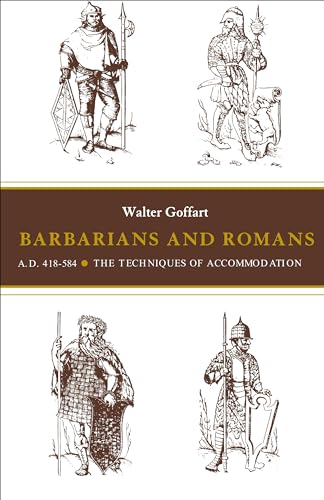 Walter Goffart

BARBARIANS AND ROMANS

A.D. 418-584 ● THE TECHNIQUES OF ACCOMMODATION